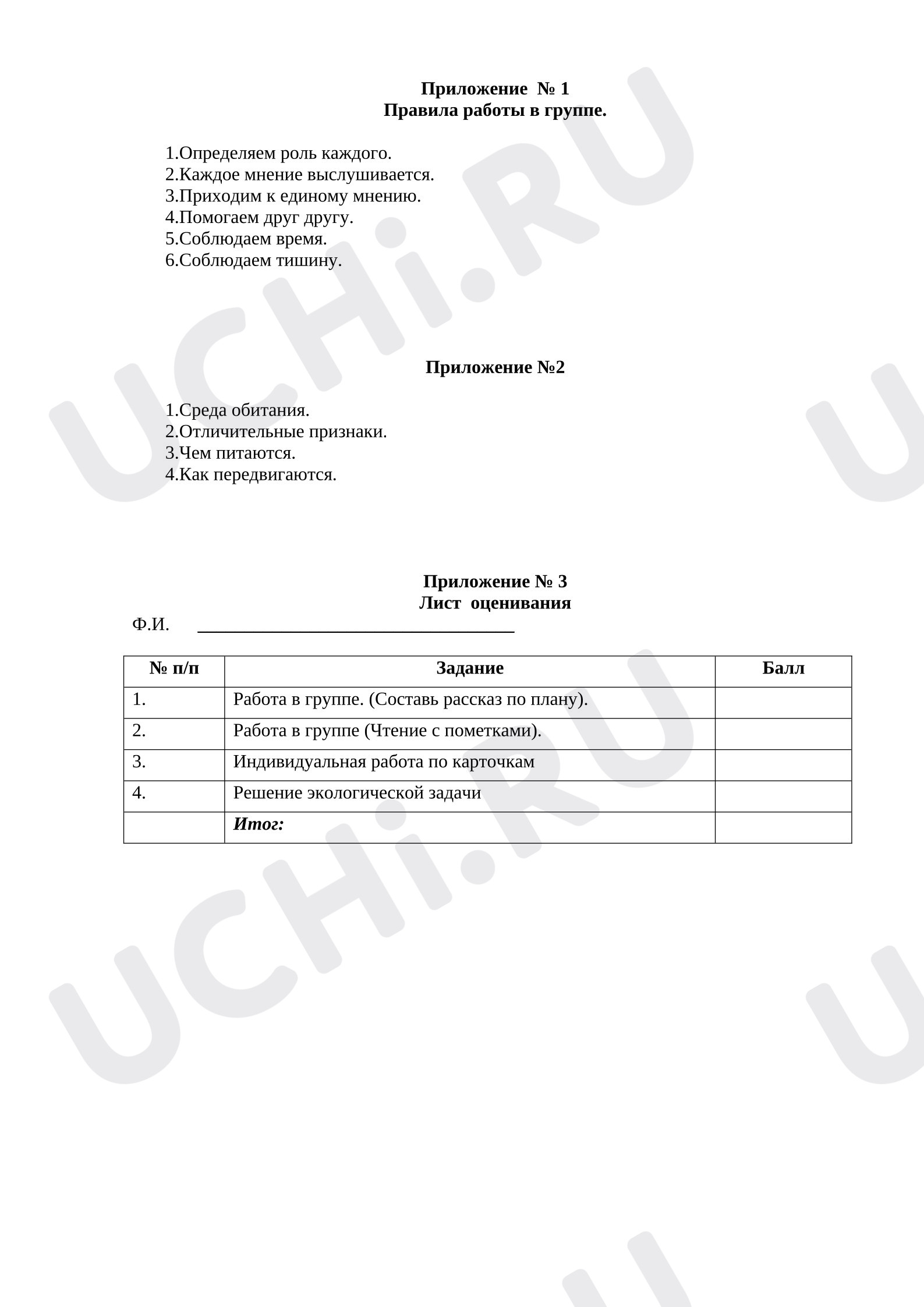 Приложение № 1
Правила работы в группе.

1.Определяем роль каждого.
2.Каждое мнение выслушивается.
3.Приходим к единому мнению.
4.Помогаем друг другу.
5.Соблюдаем время.
6.Соблюдаем тишину.

Приложение №2

1.Среда обитания.
2.Отличительные признаки.
3.Чем питаются.
4.Как передвигаются.

Приложение № 3
Лист оценивания

Ф.И. ____

| № п/п | Задание | Балл |
|---|---|---|
| 1. | Работа в группе. (Составь рассказ по плану). | |
| 2. | Работа в группе (Чтение с пометками). | |
| 3. | Индивидуальная работа по карточкам | |
| 4. | Решение экологической задачи | |
| | Итог: | |

UCHi.RU